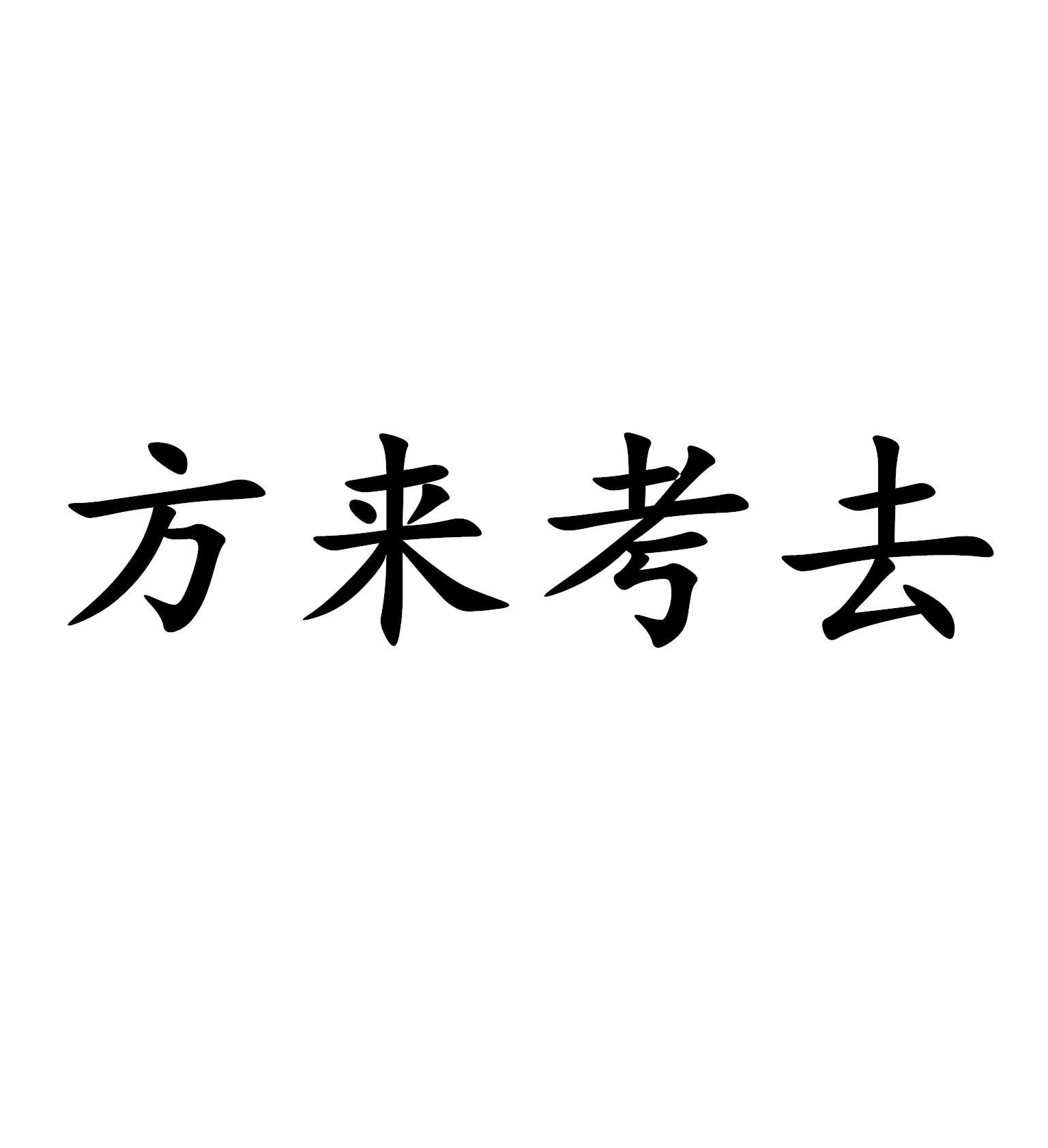 方来考去